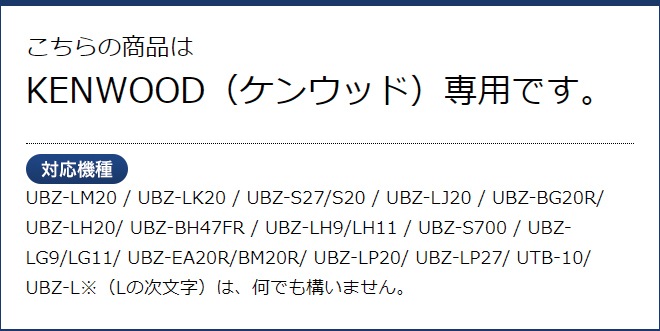 こちらの商品は
KENWOOD（ケンウッド）専用です。

対応機種
UBZ-LM20 / UBZ-LK20 / UBZ-S27/S20 / UBZ-LJ20 / UBZ-BG20R/ UBZ-LH20/ UBZ-BH47FR / UBZ-LH9/LH11 / UBZ-S700 / UBZ-LG9/LG11/ UBZ-EA20R/BM20R/ UBZ-LP20/ UBZ-LP27/ UTB-10/ UBZ-L※（Lの次文字）は、何でも構いません。